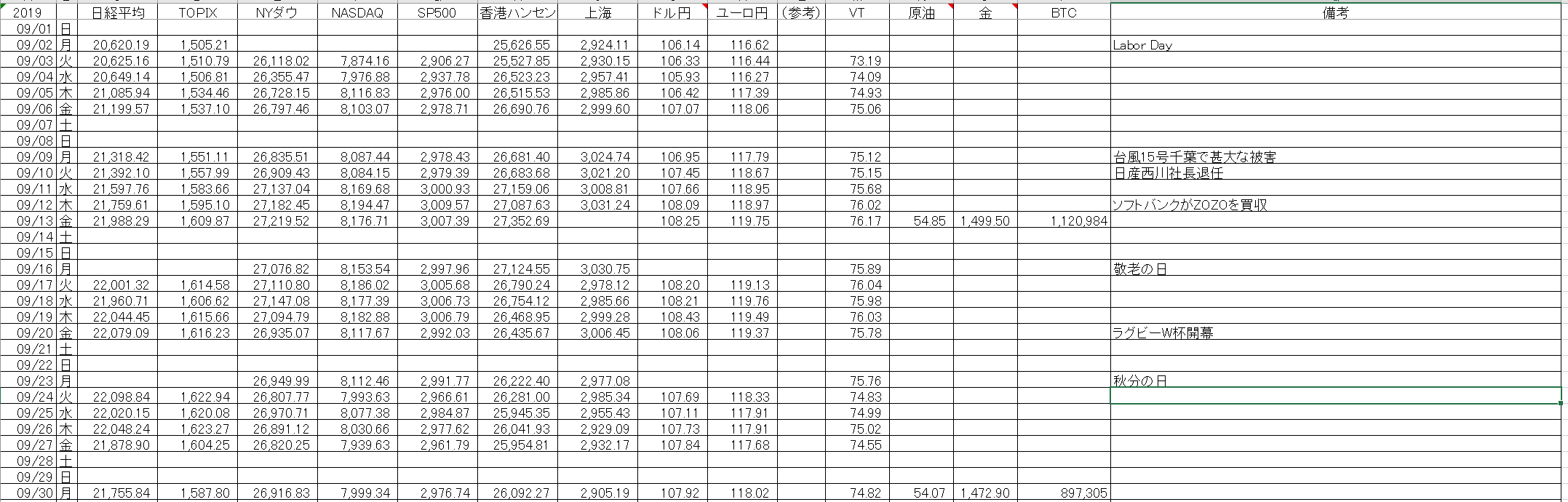 | 2019 | | 日経平均 | TOPIX | NYダウ | NASDAQ | SP500 | 香港ハンセン | 上海 | ドル円 | ユーロ円 | (参考) | VT | 原油 | 金 | BTC | 備考 |
|---|---|---|---|---|---|---|---|---|---|---|---|---|---|---|---|---|
| 09/01 | 日 | | | | | | | | | | | | | | | |
| 09/02 | 月 | 20,620.19 | 1,505.21 | | | | 25,626.55 | 2,924.11 | 106.14 | 116.62 | | | | | | Labor Day |
| 09/03 | 火 | 20,625.16 | 1,510.79 | 26,118.02 | 7,874.16 | 2,906.27 | 25,527.85 | 2,930.15 | 106.33 | 116.44 | | 73.19 | | | | |
| 09/04 | 水 | 20,649.14 | 1,506.81 | 26,355.47 | 7,976.88 | 2,937.78 | 26,523.23 | 2,957.41 | 105.93 | 116.27 | | 74.09 | | | | |
| 09/05 | 木 | 21,085.94 | 1,534.46 | 26,728.15 | 8,116.83 | 2,976.00 | 26,515.53 | 2,985.86 | 106.42 | 117.39 | | 74.93 | | | | |
| 09/06 | 金 | 21,199.57 | 1,537.10 | 26,797.46 | 8,103.07 | 2,978.71 | 26,690.76 | 2,999.60 | 107.07 | 118.06 | | 75.06 | | | | |
| 09/07 | 土 | | | | | | | | | | | | | | | |
| 09/08 | 日 | | | | | | | | | | | | | | | |
| 09/09 | 月 | 21,318.42 | 1,551.11 | 26,835.51 | 8,087.44 | 2,978.43 | 26,681.40 | 3,024.74 | 106.95 | 117.79 | | 75.12 | | | | 台風15号千葉で甚大な被害 |
| 09/10 | 火 | 21,392.10 | 1,557.99 | 26,909.43 | 8,084.15 | 2,979.39 | 26,683.68 | 3,021.20 | 107.45 | 118.67 | | 75.15 | | | | 日産西川社長退任 |
| 09/11 | 水 | 21,597.76 | 1,583.66 | 27,137.04 | 8,169.68 | 3,000.93 | 27,159.06 | 3,008.81 | 107.66 | 118.95 | | 75.68 | | | | |
| 09/12 | 木 | 21,759.61 | 1,595.10 | 27,182.45 | 8,194.47 | 3,009.57 | 27,087.63 | 3,031.24 | 108.09 | 118.97 | | 76.02 | | | | ソフトバンクがZOZOを買収 |
| 09/13 | 金 | 21,988.29 | 1,609.87 | 27,219.52 | 8,176.71 | 3,007.39 | 27,352.69 | | 108.25 | 119.75 | | 76.17 | 54.85 | 1,499.50 | 1,120,984 | |
| 09/14 | 土 | | | | | | | | | | | | | | | |
| 09/15 | 日 | | | | | | | | | | | | | | | |
| 09/16 | 月 | | | 27,076.82 | 8,153.54 | 2,997.96 | 27,124.55 | 3,030.75 | | | | 75.89 | | | | 敬老の日 |
| 09/17 | 火 | 22,001.32 | 1,614.58 | 27,110.80 | 8,186.02 | 3,005.68 | 26,790.24 | 2,978.12 | 108.20 | 119.13 | | 76.04 | | | | |
| 09/18 | 水 | 21,960.71 | 1,606.62 | 27,147.08 | 8,177.39 | 3,006.73 | 26,754.12 | 2,985.66 | 108.21 | 119.76 | | 75.98 | | | | |
| 09/19 | 木 | 22,044.45 | 1,615.66 | 27,094.79 | 8,182.88 | 3,006.79 | 26,468.95 | 2,999.28 | 108.43 | 119.49 | | 76.03 | | | | |
| 09/20 | 金 | 22,079.09 | 1,616.23 | 26,935.07 | 8,117.67 | 2,992.03 | 26,435.67 | 3,006.45 | 108.06 | 119.37 | | 75.78 | | | | ラグビーW杯開幕 |
| 09/21 | 土 | | | | | | | | | | | | | | | |
| 09/22 | 日 | | | | | | | | | | | | | | | |
| 09/23 | 月 | | | 26,949.99 | 8,112.46 | 2,991.77 | 26,222.40 | 2,977.08 | | | | 75.76 | | | | 秋分の日 |
| 09/24 | 火 | 22,098.84 | 1,622.94 | 26,807.77 | 7,993.63 | 2,966.61 | 26,281.00 | 2,985.34 | 107.69 | 118.33 | | 74.83 | | | | |
| 09/25 | 水 | 22,020.15 | 1,620.08 | 26,970.71 | 8,077.38 | 2,984.87 | 25,945.35 | 2,955.43 | 107.11 | 117.91 | | 74.99 | | | | |
| 09/26 | 木 | 22,048.24 | 1,623.27 | 26,891.12 | 8,030.66 | 2,977.62 | 26,041.93 | 2,929.09 | 107.73 | 117.91 | | 75.02 | | | | |
| 09/27 | 金 | 21,878.90 | 1,604.25 | 26,820.25 | 7,939.63 | 2,961.79 | 25,954.81 | 2,932.17 | 107.84 | 117.68 | | 74.55 | | | | |
| 09/28 | 土 | | | | | | | | | | | | | | | |
| 09/29 | 日 | | | | | | | | | | | | | | | |
| 09/30 | 月 | 21,755.84 | 1,587.80 | 26,916.83 | 7,999.34 | 2,976.74 | 26,092.27 | 2,905.19 | 107.92 | 118.02 | | 74.82 | 54.07 | 1,472.90 | 897,305 | |